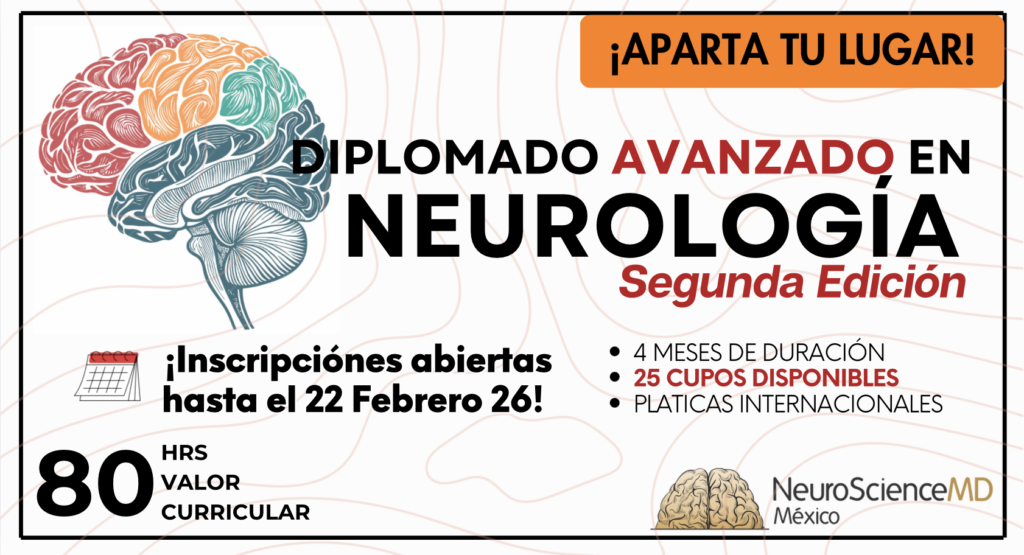 ¡APARTA TU LUGAR!

DIPLOMADO AVANZADO EN NEUROLOGÍA

Segunda Edición

¡Inscripciónes abiertas hasta el 22 Febrero 26!

• 4 MESES DE DURACIÓN
• 25 CUPOS DISPONIBLES
• PLATICAS INTERNACIONALES

80 HRS VALOR CURRICULAR

NeuroScienceMD
México